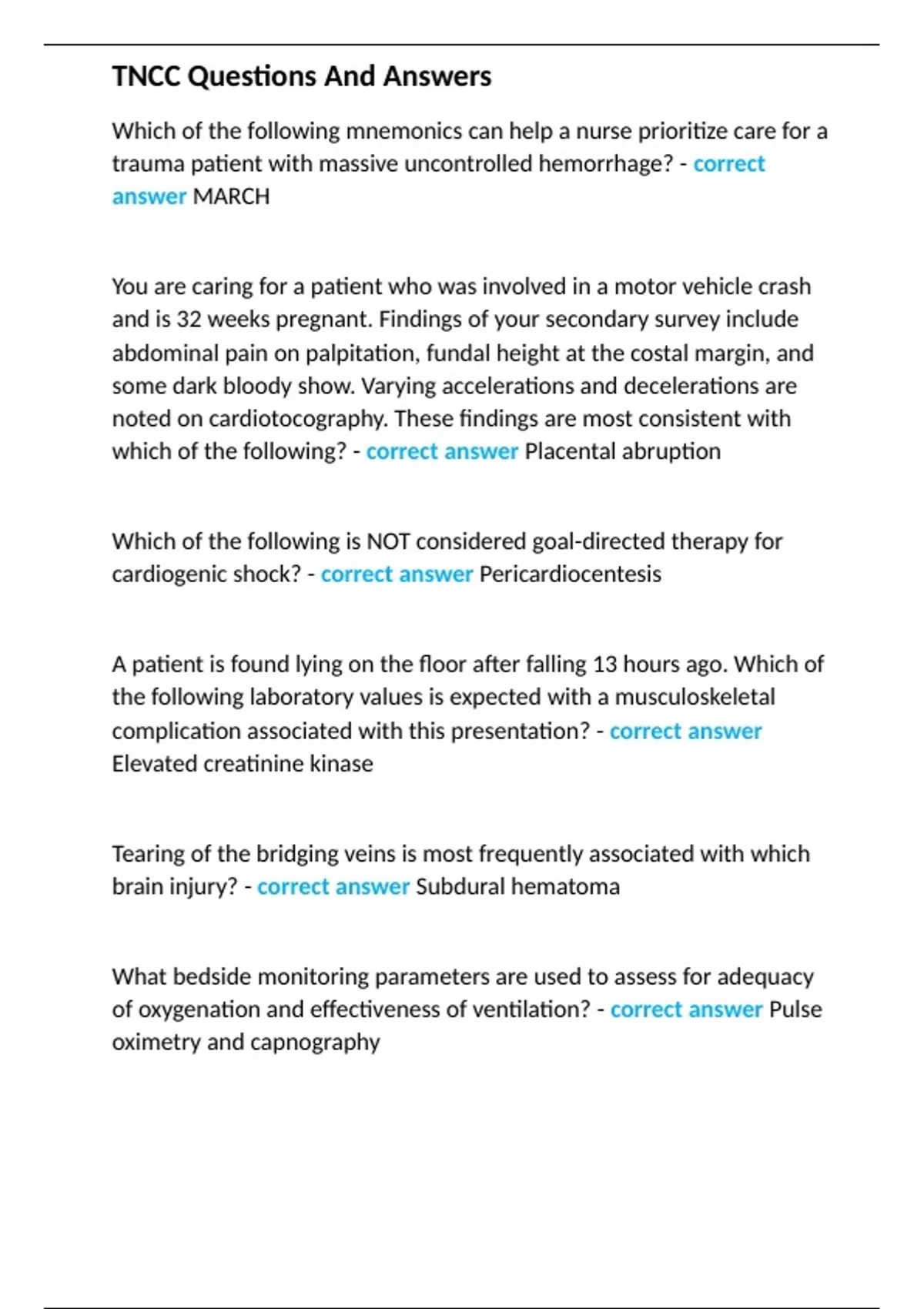 TNCC Questions And Answers

Which of the following mnemonics can help a nurse prioritize care for a trauma patient with massive uncontrolled hemorrhage? - correct answer MARCH

You are caring for a patient who was involved in a motor vehicle crash and is 32 weeks pregnant. Findings of your secondary survey include abdominal pain on palpitation, fundal height at the costal margin, and some dark bloody show. Varying accelerations and decelerations are noted on cardiotocography. These findings are most consistent with which of the following? - correct answer Placental abruption

Which of the following is NOT considered goal-directed therapy for cardiogenic shock? - correct answer Pericardiocentesis

A patient is found lying on the floor after falling 13 hours ago. Which of the following laboratory values is expected with a musculoskeletal complication associated with this presentation? - correct answer Elevated creatinine kinase

Tearing of the bridging veins is most frequently associated with which brain injury? - correct answer Subdural hematoma

What bedside monitoring parameters are used to assess for adequacy of oxygenation and effectiveness of ventilation? - correct answer Pulse oximetry and capnography